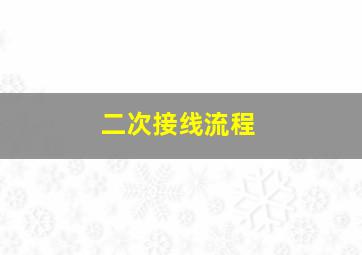 二次接线流程